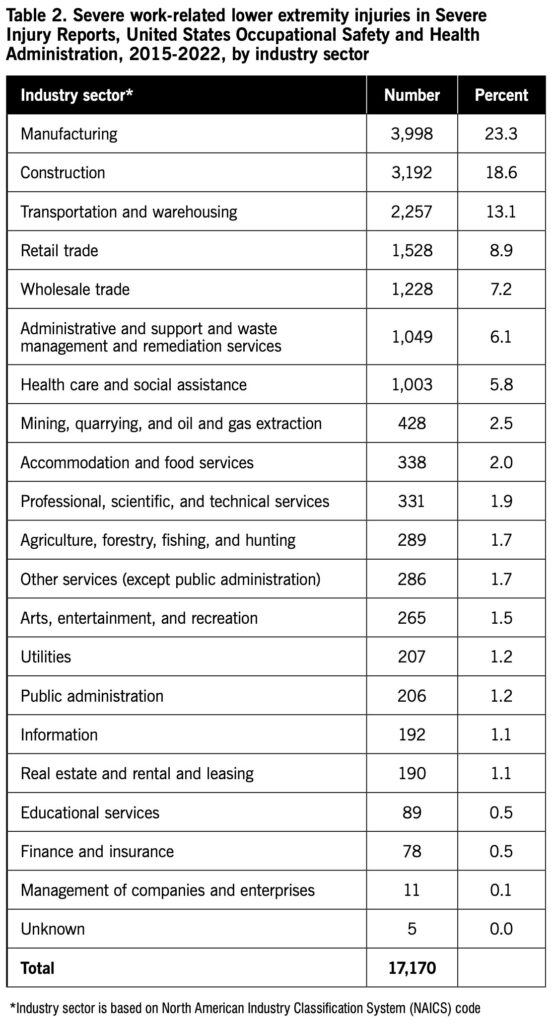 Table 2. Severe work-related lower extremity injuries in Severe Injury Reports, United States Occupational Safety and Health Administration, 2015-2022, by industry sector

| Industry sector* | Number | Percent |
|---|---|---|
| Manufacturing | 3,998 | 23.3 |
| Construction | 3,192 | 18.6 |
| Transportation and warehousing | 2,257 | 13.1 |
| Retail trade | 1,528 | 8.9 |
| Wholesale trade | 1,228 | 7.2 |
| Administrative and support and waste management and remediation services | 1,049 | 6.1 |
| Health care and social assistance | 1,003 | 5.8 |
| Mining, quarrying, and oil and gas extraction | 428 | 2.5 |
| Accommodation and food services | 338 | 2.0 |
| Professional, scientific, and technical services | 331 | 1.9 |
| Agriculture, forestry, fishing, and hunting | 289 | 1.7 |
| Other services (except public administration) | 286 | 1.7 |
| Arts, entertainment, and recreation | 265 | 1.5 |
| Utilities | 207 | 1.2 |
| Public administration | 206 | 1.2 |
| Information | 192 | 1.1 |
| Real estate and rental and leasing | 190 | 1.1 |
| Educational services | 89 | 0.5 |
| Finance and insurance | 78 | 0.5 |
| Management of companies and enterprises | 11 | 0.1 |
| Unknown | 5 | 0.0 |
| Total | 17,170 | |

*Industry sector is based on North American Industry Classification System (NAICS) code